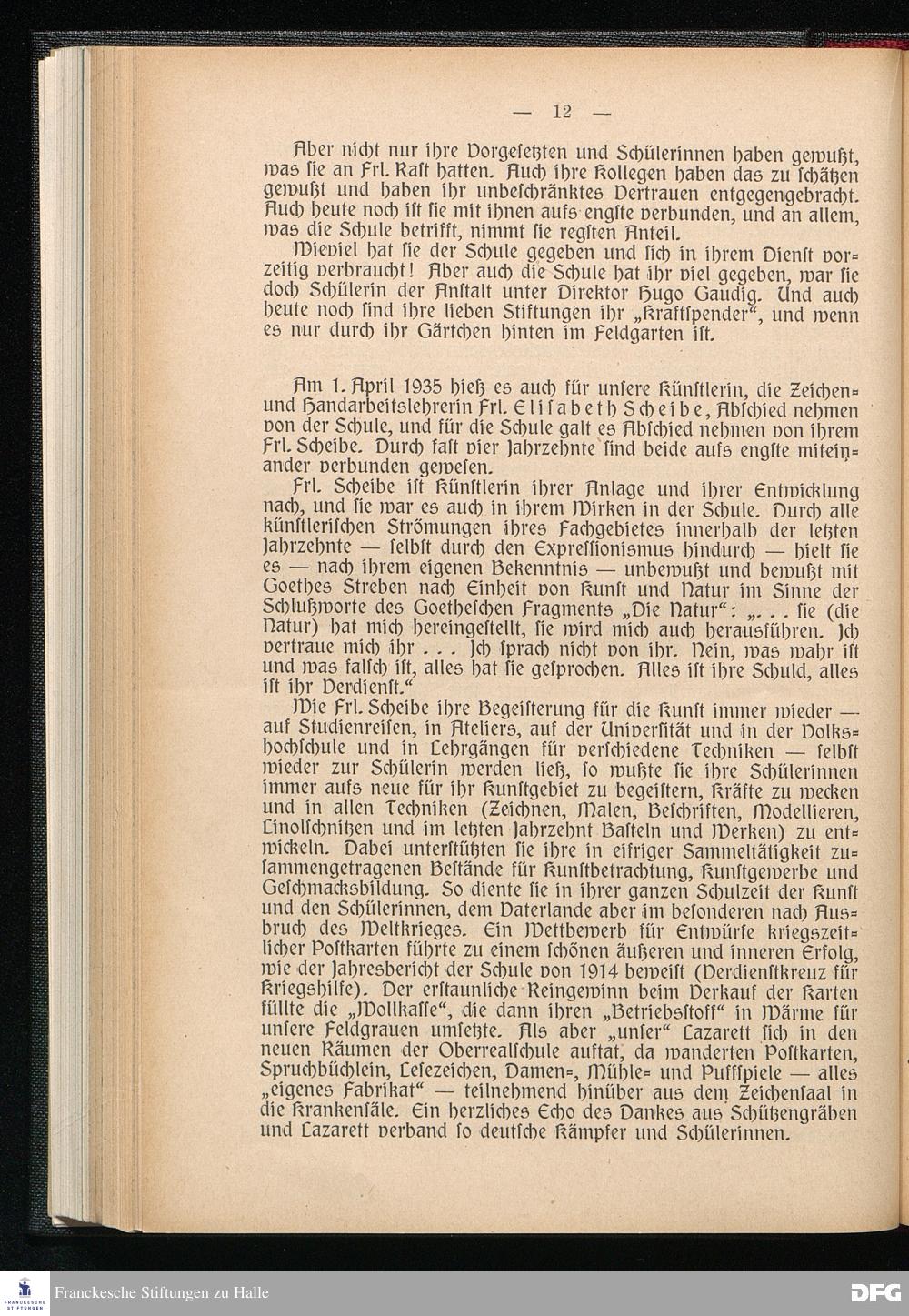 — 12 —

Aber nicht nur ihre Vorgesetzten und Schülerinnen haben gewußt, was sie an Frl. Rast hatten. Auch ihre Kollegen haben das zu schätzen gewußt und haben ihr unbeschränktes Vertrauen entgegengebracht. Auch heute noch ist sie mit ihnen aufs engste verbunden, und an allem, was die Schule betrifft, nimmt sie regsten Anteil.

Wieviel hat sie der Schule gegeben und sich in ihrem Dienst vorzeitig verbraucht! Aber auch die Schule hat ihr viel gegeben, war sie doch Schülerin der Anstalt unter Direktor Hugo Gaudig. Und auch heute noch sind ihre lieben Stiftungen ihr „Kraftspender", und wenn es nur durch ihr Gärtchen hinten im Feldgarten ist.

Am 1. April 1935 hieß es auch für unsere Künstlerin, die Zeichen- und Handarbeitslehrerin Frl. Elisabeth Scheibe, Abschied nehmen von der Schule, und für die Schule galt es Abschied nehmen von ihrem Frl. Scheibe. Durch fast vier Jahrzehnte sind beide aufs engste miteinander verbunden gewesen.

Frl. Scheibe ist Künstlerin ihrer Anlage und ihrer Entwicklung nach, und sie war es auch in ihrem Wirken in der Schule. Durch alle künstlerischen Strömungen ihres Fachgebietes innerhalb der letzten Jahrzehnte — selbst durch den Expressionismus hindurch — hielt sie es — nach ihrem eigenen Bekenntnis — unbewußt und bewußt mit Goethes Streben nach Einheit von Kunst und Natur im Sinne der Schlußworte des Goetheschen Fragments „Die Natur": „. . . sie (die Natur) hat mich hereingestellt, sie wird mich auch herausführen. Ich vertraue mich ihr . . . Ich sprach nicht von ihr. Nein, was wahr ist und was falsch ist, alles hat sie gesprochen. Alles ist ihre Schuld, alles ist ihr Verdienst."

Wie Frl. Scheibe ihre Begeisterung für die Kunst immer wieder — auf Studienreisen, in Ateliers, auf der Universität und in der Volkshochschule und in Lehrgängen für verschiedene Techniken — selbst wieder zur Schülerin werden ließ, so wußte sie ihre Schülerinnen immer aufs neue für ihr Kunstgebiet zu begeistern, Kräfte zu wecken und in allen Techniken (Zeichnen, Malen, Beschriften, Modellieren, Linolschnitzen und im letzten Jahrzehnt Basteln und Werken) zu entwickeln. Dabei unterstützten sie ihre in eifriger Sammeltätigkeit zusammengetragenen Bestände für Kunstbetrachtung, Kunstgewerbe und Geschmacksbildung. So diente sie in ihrer ganzen Schulzeit der Kunst und den Schülerinnen, dem Vaterlande aber im besonderen nach Ausbruch des Weltkrieges. Ein Wettbewerb für Entwürfe kriegszeitlicher Postkarten führte zu einem schönen äußeren und inneren Erfolg, wie der Jahresbericht der Schule von 1914 beweist (Verdienstkreuz für Kriegshilfe). Der erstaunliche Reingewinn beim Verkauf der Karten füllte die „Wollkasse", die dann ihren „Betriebsstoff" in Wärme für unsere Feldgrauen umsetzte. Als aber „unser" Lazarett sich in den neuen Räumen der Oberrealschule auftat, da wanderten Postkarten, Spruchbüchlein, Lesezeichen, Damen-, Mühle- und Puffspiele — alles „eigenes Fabrikat" — teilnehmend hinüber aus dem Zeichensaal in die Krankensäle. Ein herzliches Echo des Dankes aus Schützengräben und Lazarett verband so deutsche Kämpfer und Schülerinnen.

Franckesche Stiftungen zu Halle

DFG